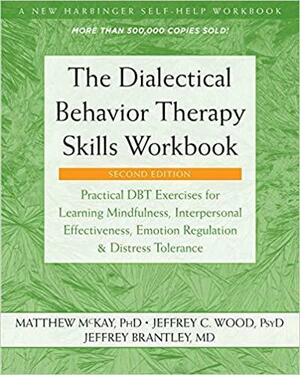 A NEW HARBINGER SELF-HELP WORKBOOK

MORE THAN 500,000 COPIES SOLD!

The Dialectical Behavior Therapy Skills Workbook

SECOND EDITION

Practical DBT Exercises for Learning Mindfulness, Interpersonal Effectiveness, Emotion Regulation & Distress Tolerance

MATTHEW McKAY, PhD • JEFFREY C. WOOD, PsyD
JEFFREY BRANTLEY, MD